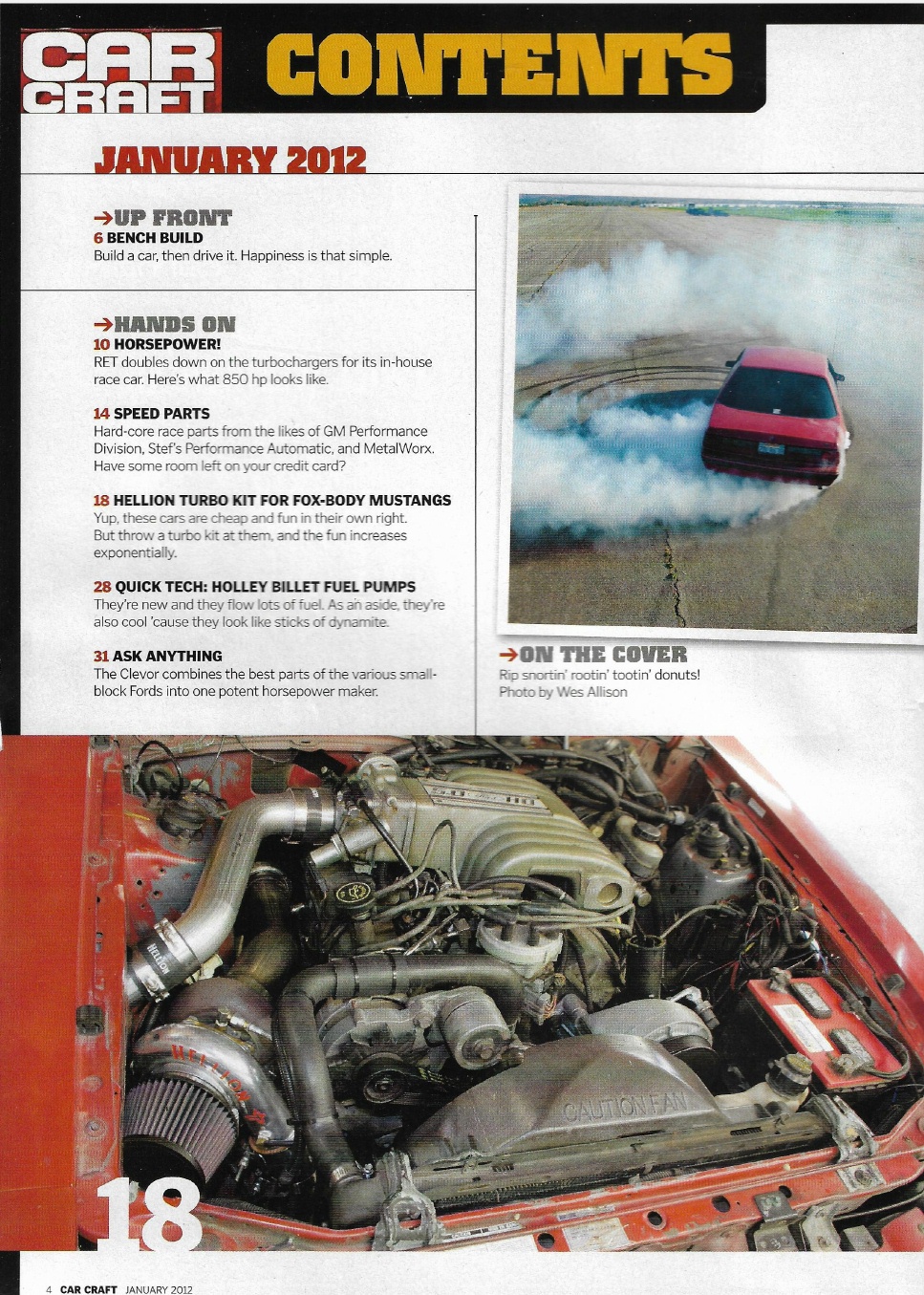 CAR CRAFT CONTENTS

JANUARY 2012

→UP FRONT
6 BENCH BUILD
Build a car, then drive it. Happiness is that simple.

→HANDS ON
10 HORSEPOWER!
RET doubles down on the turbochargers for its in-house race car. Here's what 850 hp looks like.

14 SPEED PARTS
Hard-core race parts from the likes of GM Performance Division, Stef's Performance Automatic, and MetalWorx. Have some room left on your credit card?

18 HELLION TURBO KIT FOR FOX-BODY MUSTANGS
Yup, these cars are cheap and fun in their own right. But throw a turbo kit at them, and the fun increases exponentially.

28 QUICK TECH: HOLLEY BILLET FUEL PUMPS
They're new and they flow lots of fuel. As an aside, they're also cool 'cause they look like sticks of dynamite.

31 ASK ANYTHING
The Clevor combines the best parts of the various small-block Fords into one potent horsepower maker.

→ON THE COVER
Rip snortin' rootin' tootin' donuts!
Photo by Wes Allison

HELLION

HELLION

CAUTION FAN

18

4 CAR CRAFT JANUARY 2012